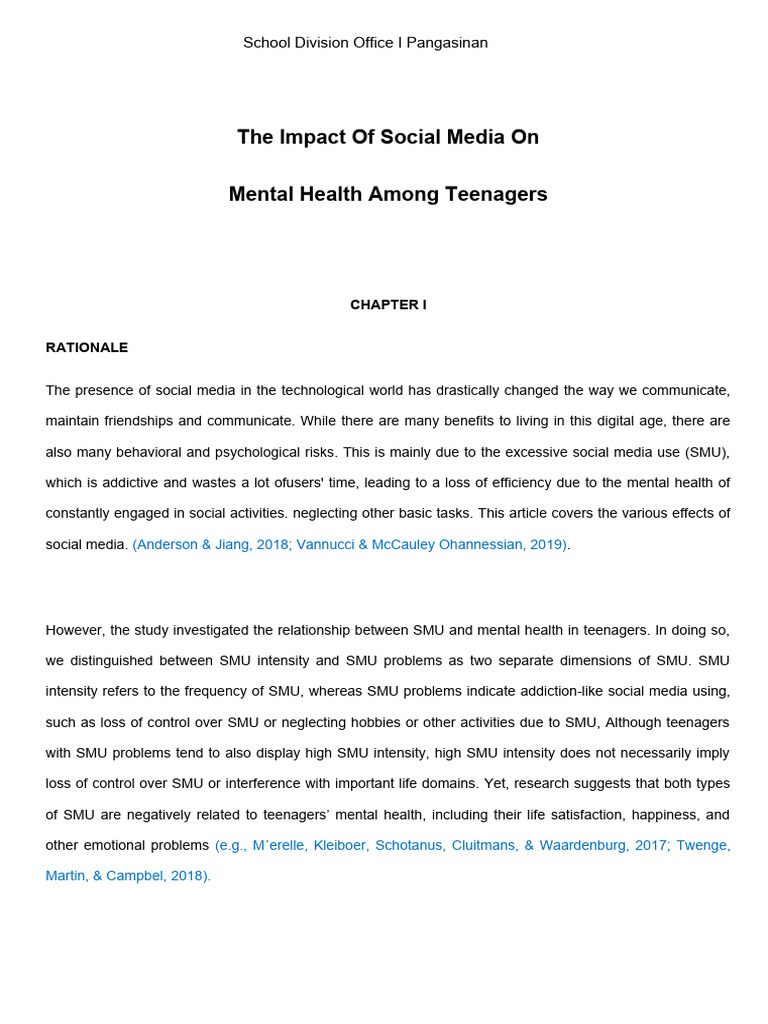 School Division Office I Pangasinan

The Impact Of Social Media On

Mental Health Among Teenagers

CHAPTER I

RATIONALE

The presence of social media in the technological world has drastically changed the way we communicate, maintain friendships and communicate. While there are many benefits to living in this digital age, there are also many behavioral and psychological risks. This is mainly due to the excessive social media use (SMU), which is addictive and wastes a lot ofusers' time, leading to a loss of efficiency due to the mental health of constantly engaged in social activities. neglecting other basic tasks. This article covers the various effects of social media. (Anderson & Jiang, 2018; Vannucci & McCauley Ohannessian, 2019).

However, the study investigated the relationship between SMU and mental health in teenagers. In doing so, we distinguished between SMU intensity and SMU problems as two separate dimensions of SMU. SMU intensity refers to the frequency of SMU, whereas SMU problems indicate addiction-like social media using, such as loss of control over SMU or neglecting hobbies or other activities due to SMU, Although teenagers with SMU problems tend to also display high SMU intensity, high SMU intensity does not necessarily imply loss of control over SMU or interference with important life domains. Yet, research suggests that both types of SMU are negatively related to teenagers' mental health, including their life satisfaction, happiness, and other emotional problems (e.g., M´erelle, Kleiboer, Schotanus, Cluitmans, & Waardenburg, 2017; Twenge, Martin, & Campbel, 2018).